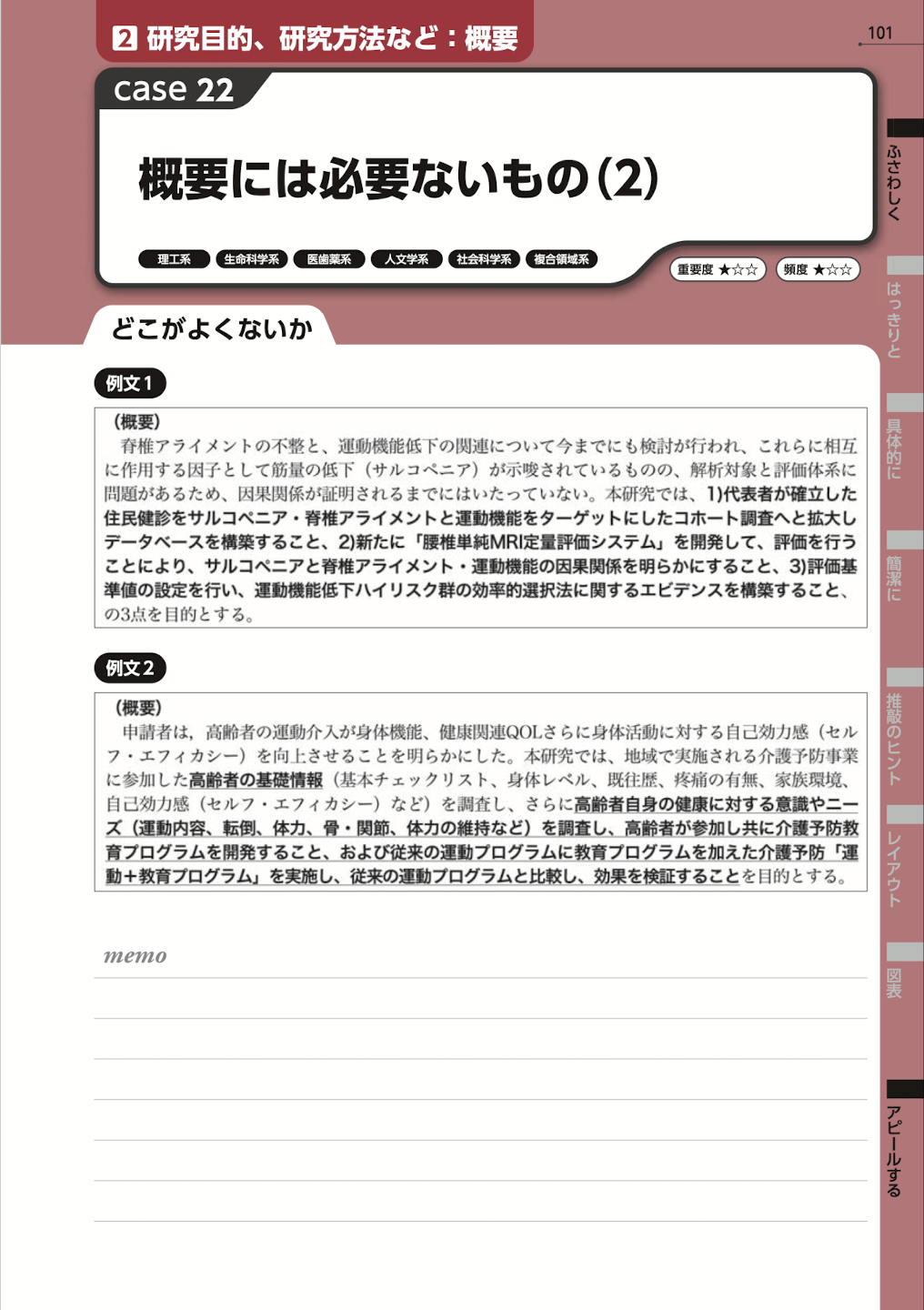 2 研究目的、研究方法など：概要

101

case 22

概要には必要ないもの(2)

理工系 生命科学系 医歯薬系 人文学系 社会科学系 複合領域系

重要度 ★☆☆ 頻度 ★☆☆

どこがよくないか

例文1

(概要)

脊椎アライメントの不整と、運動機能低下の関連について今までにも検討が行われ、これらに相互に作用する因子として筋量の低下（サルコペニア）が示唆されているものの、解析対象と評価体系に問題があるため、因果関係が証明されるまでにはいたっていない。本研究では、1)代表者が確立した住民健診をサルコペニア・脊椎アライメントと運動機能をターゲットにしたコホート調査へと拡大しデータベースを構築すること、2)新たに「腰椎単純MRI定量評価システム」を開発して、評価を行うことにより、サルコペニアと脊椎アライメント・運動機能の因果関係を明らかにすること、3)評価基準値の設定を行い、運動機能低下ハイリスク群の効率的選択法に関するエビデンスを構築すること、の3点を目的とする。

例文2

(概要)

申請者は、高齢者の運動介入が身体機能、健康関連QOLさらに身体活動に対する自己効力感（セルフ・エフィカシー）を向上させることを明らかにした。本研究では、地域で実施される介護予防事業に参加した高齢者の基礎情報（基本チェックリスト、身体レベル、既往歴、疼痛の有無、家族環境、自己効力感（セルフ・エフィカシー）など）を調査し、さらに高齢者自身の健康に対する意識やニーズ（運動内容、転倒、体力、骨・関節、体力の維持など）を調査し、高齢者が参加し共に介護予防教育プログラムを開発すること、および従来の運動プログラムに教育プログラムを加えた介護予防「運動＋教育プログラム」を実施し、従来の運動プログラムと比較し、効果を検証することを目的とする。

memo

ふさわしく
はっきりと
具体的に
簡潔に
推敲のヒント
レイアウト
図表
アピールする